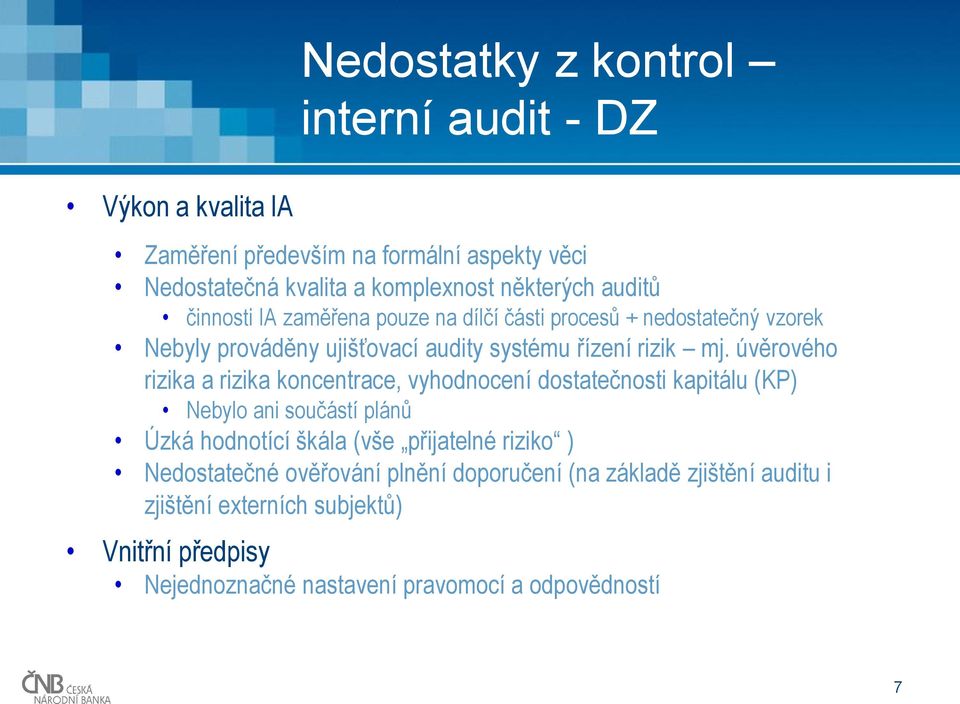 Nedostatky z kontrol – interní audit - DZ

• Výkon a kvalita IA
  • Zaměření především na formální aspekty věci
  • Nedostatečná kvalita a komplexnost některých auditů
    • činnosti IA zaměřena pouze na dílčí části procesů + nedostatečný vzorek
  • Nebyly prováděny ujišťovací audity systému řízení rizik – mj. úvěrového rizika a rizika koncentrace, vyhodnocení dostatečnosti kapitálu (KP)
    • Nebylo ani součástí plánů
  • Úzká hodnotící škála (vše „přijatelné riziko“ )
  • Nedostatečné ověřování plnění doporučení (na základě zjištění auditu i zjištění externích subjektů)
• Vnitřní předpisy
  • Nejednoznačné nastavení pravomocí a odpovědností

ČNB ČESKÁ NÁRODNÍ BANKA

7